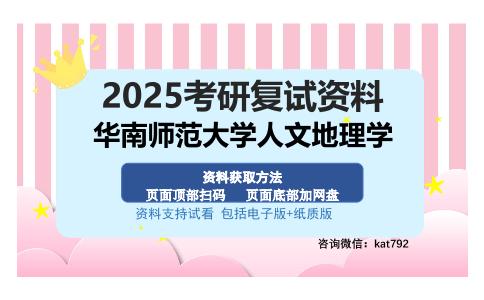 2025考研复试资料
华南师范大学人文地理学

资料获取方法
页面顶部扫码　页面底部加网盘

资料支持试看 包括电子版+纸质版

咨询微信：kat792